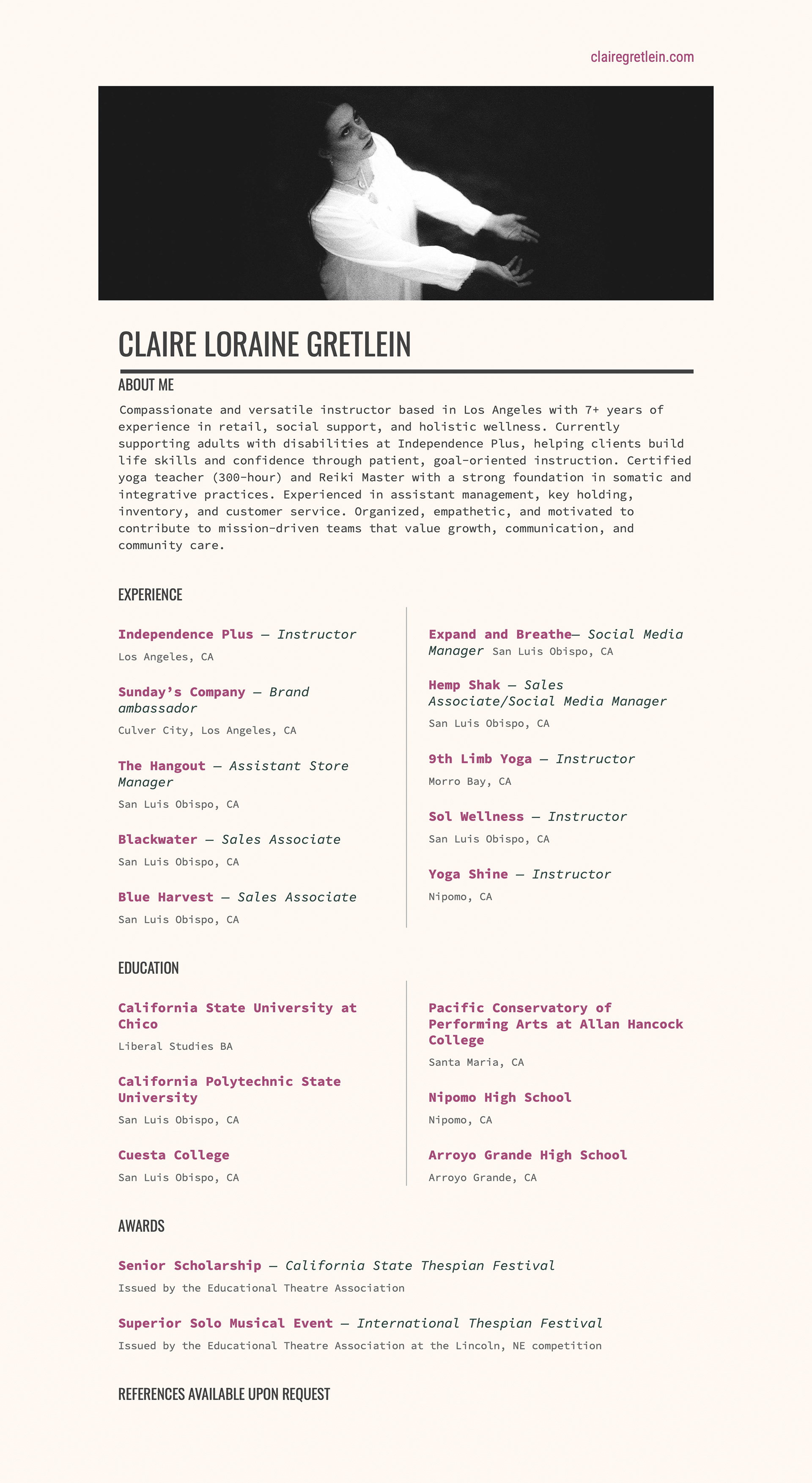 clairegretlein.com

CLAIRE LORAINE GRETLEIN

ABOUT ME

Compassionate and versatile instructor based in Los Angeles with 7+ years of experience in retail, social support, and holistic wellness. Currently supporting adults with disabilities at Independence Plus, helping clients build life skills and confidence through patient, goal-oriented instruction. Certified yoga teacher (300-hour) and Reiki Master with a strong foundation in somatic and integrative practices. Experienced in assistant management, key holding, inventory, and customer service. Organized, empathetic, and motivated to contribute to mission-driven teams that value growth, communication, and community care.

EXPERIENCE

Independence Plus — Instructor
Los Angeles, CA

Sunday's Company — Brand ambassador
Culver City, Los Angeles, CA

The Hangout — Assistant Store Manager
San Luis Obispo, CA

Blackwater — Sales Associate
San Luis Obispo, CA

Blue Harvest — Sales Associate
San Luis Obispo, CA

Expand and Breathe— Social Media Manager San Luis Obispo, CA

Hemp Shak — Sales Associate/Social Media Manager
San Luis Obispo, CA

9th Limb Yoga — Instructor
Morro Bay, CA

Sol Wellness — Instructor
San Luis Obispo, CA

Yoga Shine — Instructor
Nipomo, CA

EDUCATION

California State University at Chico
Liberal Studies BA

California Polytechnic State University
San Luis Obispo, CA

Cuesta College
San Luis Obispo, CA

Pacific Conservatory of Performing Arts at Allan Hancock College
Santa Maria, CA

Nipomo High School
Nipomo, CA

Arroyo Grande High School
Arroyo Grande, CA

AWARDS

Senior Scholarship — California State Thespian Festival
Issued by the Educational Theatre Association

Superior Solo Musical Event — International Thespian Festival
Issued by the Educational Theatre Association at the Lincoln, NE competition

REFERENCES AVAILABLE UPON REQUEST